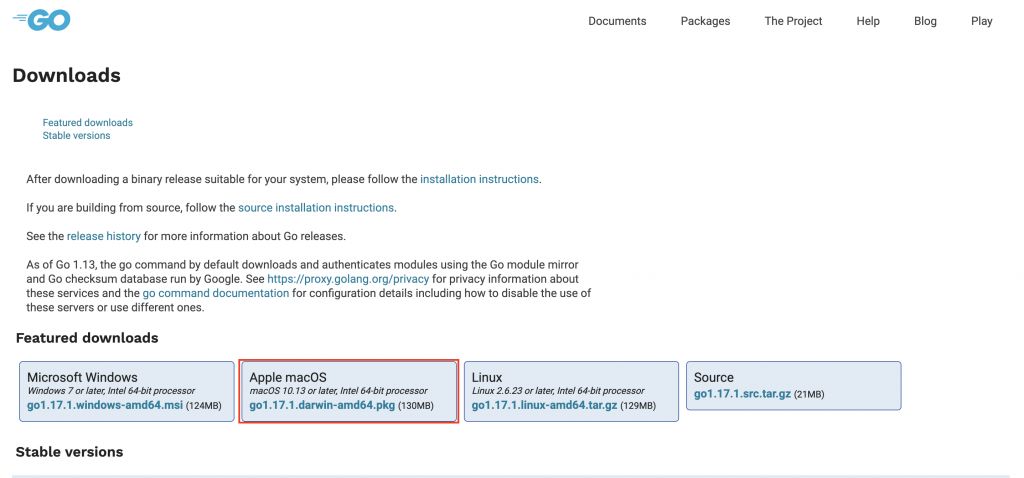 GO

Documents Packages The Project Help Blog Play

Downloads

Featured downloads
Stable versions

After downloading a binary release suitable for your system, please follow the installation instructions.

If you are building from source, follow the source installation instructions.

See the release history for more information about Go releases.

As of Go 1.13, the go command by default downloads and authenticates modules using the Go module mirror and Go checksum database run by Google. See https://proxy.golang.org/privacy for privacy information about these services and the go command documentation for configuration details including how to disable the use of these servers or use different ones.

Featured downloads

Microsoft Windows
Windows 7 or later, Intel 64-bit processor
go1.17.1.windows-amd64.msi (124MB)

Apple macOS
macOS 10.13 or later, Intel 64-bit processor
go1.17.1.darwin-amd64.pkg (130MB)

Linux
Linux 2.6.23 or later, Intel 64-bit processor
go1.17.1.linux-amd64.tar.gz (129MB)

Source
go1.17.1.src.tar.gz (21MB)

Stable versions